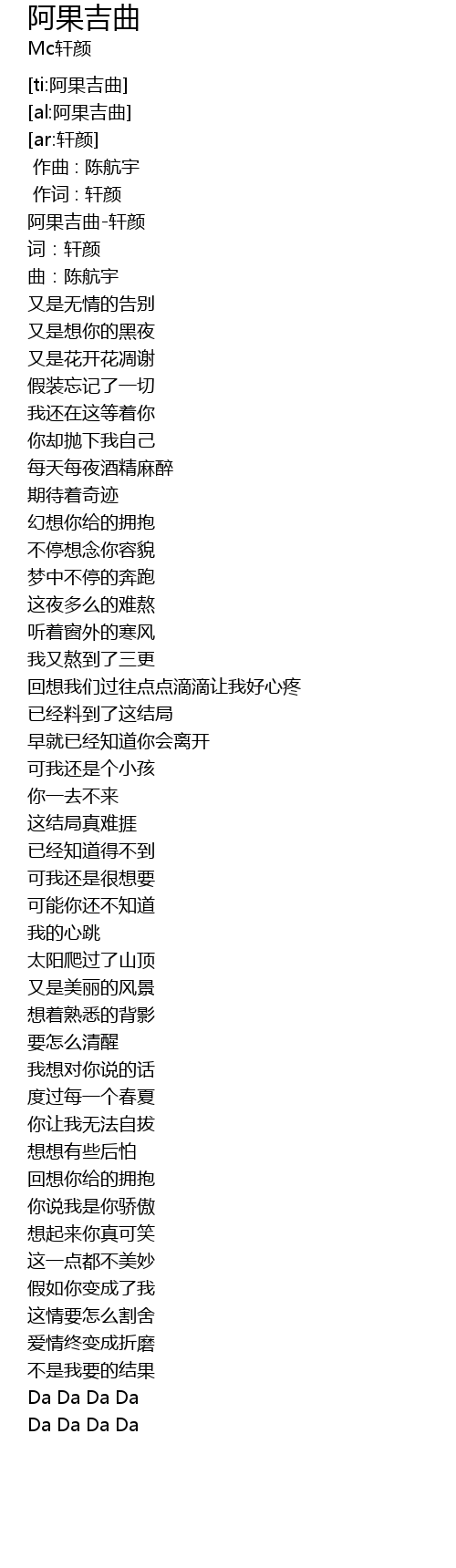 阿果吉曲
Mc轩颜

[ti:阿果吉曲]
[al:阿果吉曲]
[ar:轩颜]
作曲 : 陈航宇
作词 : 轩颜
阿果吉曲-轩颜
词：轩颜
曲：陈航宇
又是无情的告别
又是想你的黑夜
又是花开花凋谢
假装忘记了一切
我还在这等着你
你却抛下我自己
每天每夜酒精麻醉
期待着奇迹
幻想你给的拥抱
不停想念你容貌
梦中不停的奔跑
这夜多么的难熬
听着窗外的寒风
我又熬到了三更
回想我们过往点点滴滴让我好心疼
已经料到了这结局
早就已经知道你会离开
可我还是个小孩
你一去不来
这结局真难捱
已经知道得不到
可我还是很想要
可能你还不知道
我的心跳
太阳爬过了山顶
又是美丽的风景
想着熟悉的背影
要怎么清醒
我想对你说的话
度过每一个春夏
你让我无法自拔
想想有些后怕
回想你给的拥抱
你说我是你骄傲
想起来你真可笑
这一点都不美妙
假如你变成了我
这情要怎么割舍
爱情终变成折磨
不是我要的结果
Da Da Da Da
Da Da Da Da